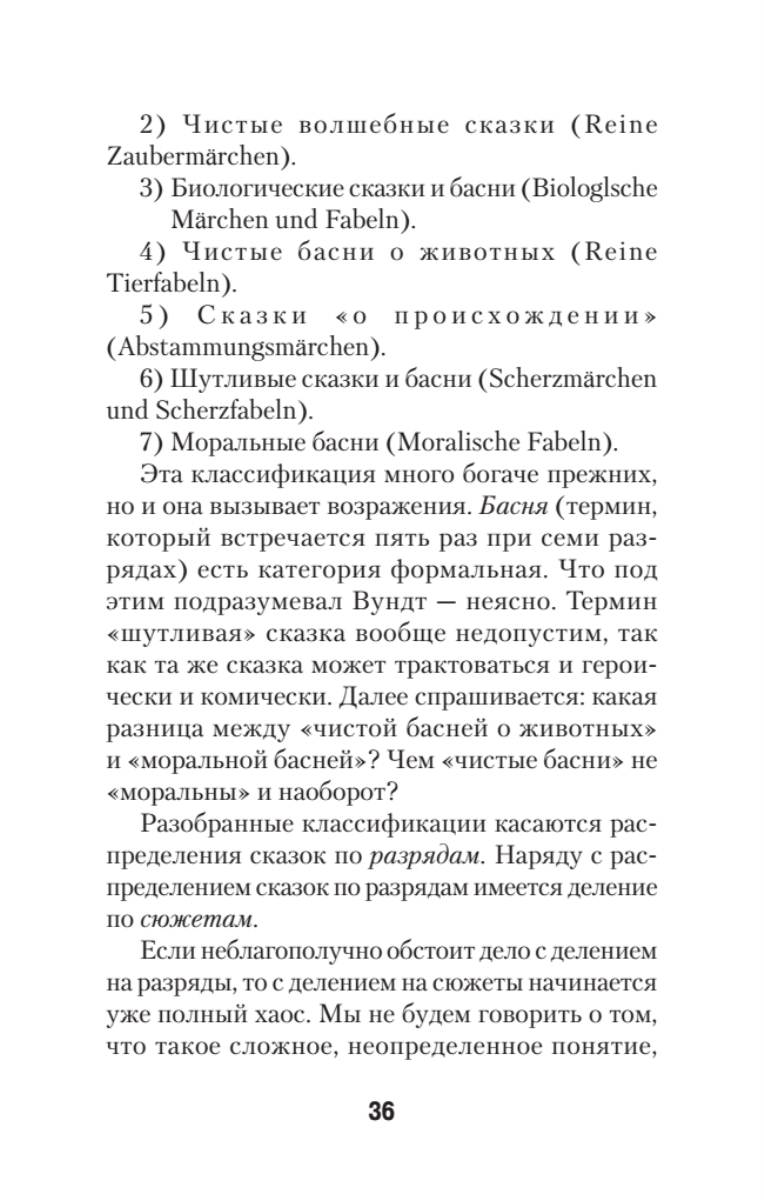 2) Чистые волшебные сказки (Reine Zaubermärchen).

3) Биологические сказки и басни (Biologlsche Märchen und Fabeln).

4) Чистые басни о животных (Reine Tierfabeln).

5) Сказки «о происхождении» (Abstammungsmärchen).

6) Шутливые сказки и басни (Scherzmärchen und Scherzfabeln).

7) Моральные басни (Moralische Fabeln).

Эта классификация много богаче прежних, но и она вызывает возражения. Басня (термин, который встречается пять раз при семи разрядах) есть категория формальная. Что под этим подразумевал Вундт — неясно. Термин «шутливая» сказка вообще недопустим, так как та же сказка может трактоваться и героически и комически. Далее спрашивается: какая разница между «чистой басней о животных» и «моральной басней»? Чем «чистые басни» не «моральны» и наоборот?

Разобранные классификации касаются распределения сказок по разрядам. Наряду с распределением сказок по разрядам имеется деление по сюжетам.

Если неблагополучно обстоит дело с делением на разряды, то с делением на сюжеты начинается уже полный хаос. Мы не будем говорить о том, что такое сложное, неопределенное понятие,

36